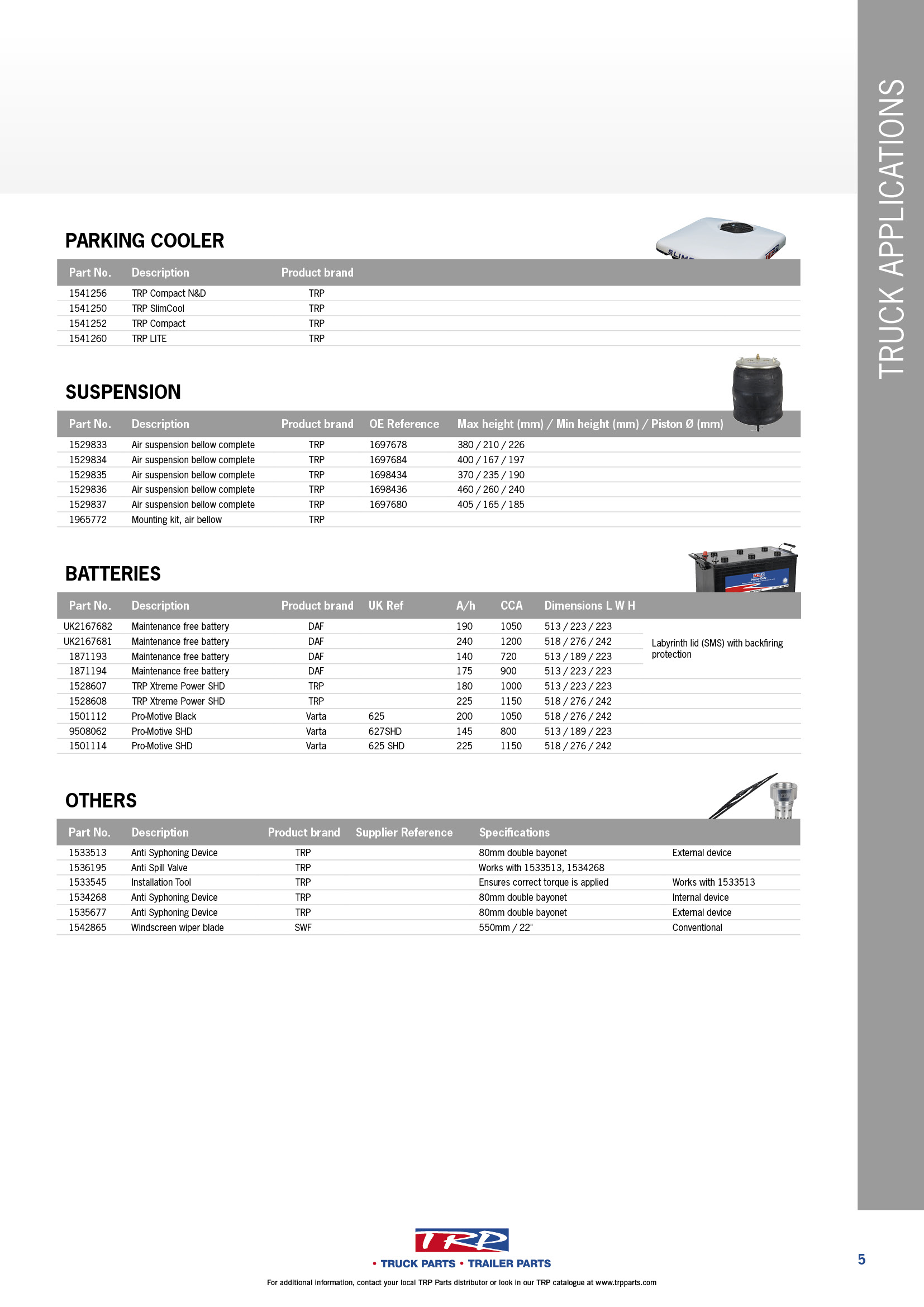 TRUCK APPLICATIONS

PARKING COOLER

| Part No. | Description | Product brand |
|---|---|---|
| 1541256 | TRP Compact N&D | TRP |
| 1541250 | TRP SlimCool | TRP |
| 1541252 | TRP Compact | TRP |
| 1541260 | TRP LITE | TRP |

SUSPENSION

| Part No. | Description | Product brand | OE Reference | Max height (mm) / Min height (mm) / Piston Ø (mm) |
|---|---|---|---|---|
| 1529833 | Air suspension bellow complete | TRP | 1697678 | 380 / 210 / 226 |
| 1529834 | Air suspension bellow complete | TRP | 1697684 | 400 / 167 / 197 |
| 1529835 | Air suspension bellow complete | TRP | 1698434 | 370 / 235 / 190 |
| 1529836 | Air suspension bellow complete | TRP | 1698436 | 460 / 260 / 240 |
| 1529837 | Air suspension bellow complete | TRP | 1697680 | 405 / 165 / 185 |
| 1965772 | Mounting kit, air bellow | TRP | | |

BATTERIES

| Part No. | Description | Product brand | UK Ref | A/h | CCA | Dimensions L W H | |
|---|---|---|---|---|---|---|---|
| UK2167682 | Maintenance free battery | DAF | | 190 | 1050 | 513 / 223 / 223 | |
| UK2167681 | Maintenance free battery | DAF | | 240 | 1200 | 518 / 276 / 242 | Labyrinth lid (SMS) with backfiring protection |
| 1871193 | Maintenance free battery | DAF | | 140 | 720 | 513 / 189 / 223 | |
| 1871194 | Maintenance free battery | DAF | | 175 | 900 | 513 / 223 / 223 | |
| 1528607 | TRP Xtreme Power SHD | TRP | | 180 | 1000 | 513 / 223 / 223 | |
| 1528608 | TRP Xtreme Power SHD | TRP | | 225 | 1150 | 518 / 276 / 242 | |
| 1501112 | Pro-Motive Black | Varta | 625 | 200 | 1050 | 518 / 276 / 242 | |
| 9508062 | Pro-Motive SHD | Varta | 627SHD | 145 | 800 | 513 / 189 / 223 | |
| 1501114 | Pro-Motive SHD | Varta | 625 SHD | 225 | 1150 | 518 / 276 / 242 | |

OTHERS

| Part No. | Description | Product brand | Supplier Reference | Specifications | |
|---|---|---|---|---|---|
| 1533513 | Anti Syphoning Device | TRP | | 80mm double bayonet | External device |
| 1536195 | Anti Spill Valve | TRP | | Works with 1533513, 1534268 | |
| 1533545 | Installation Tool | TRP | | Ensures correct torque is applied | Works with 1533513 |
| 1534268 | Anti Syphoning Device | TRP | | 80mm double bayonet | Internal device |
| 1535677 | Anti Syphoning Device | TRP | | 80mm double bayonet | External device |
| 1542865 | Windscreen wiper blade | SWF | | 550mm / 22" | Conventional |

TRP
• TRUCK PARTS • TRAILER PARTS

For additional information, contact your local TRP Parts distributor or look in our TRP catalogue at www.trpparts.com

5